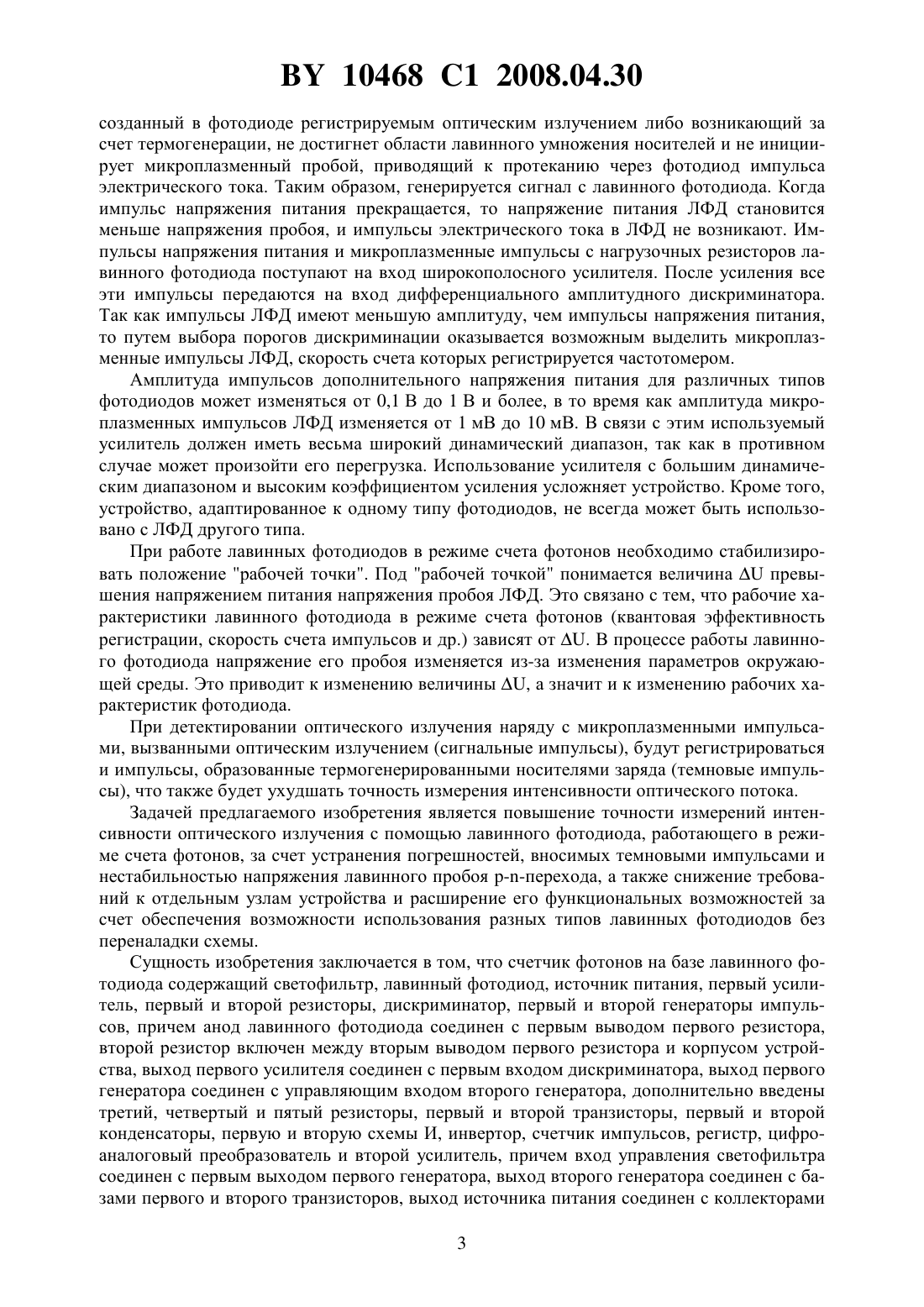 BY 10468 C1 2008.04.30

созданный в фотодиоде регистрируемым оптическим излучением либо возникающий за счет термогенерации, не достигнет области лавинного умножения носителей и не инициирует микроплазменный пробой, приводящий к протеканию через фотодиод импульса электрического тока. Таким образом, генерируется сигнал с лавинного фотодиода. Когда импульс напряжения питания прекращается, то напряжение питания ЛФД становится меньше напряжения пробоя, и импульсы электрического тока в ЛФД не возникают. Импульсы напряжения питания и микроплазменные импульсы с нагрузочных резисторов лавинного фотодиода поступают на вход широкополосного усилителя. После усиления все эти импульсы передаются на вход дифференциального амплитудного дискриминатора. Так как импульсы ЛФД имеют меньшую амплитуду, чем импульсы напряжения питания, то путем выбора порогов дискриминации оказывается возможным выделить микроплазменные импульсы ЛФД, скорость счета которых регистрируется частотомером.

Амплитуда импульсов дополнительного напряжения питания для различных типов фотодиодов может изменяться от 0,1 В до 1 В и более, в то время как амплитуда микроплазменных импульсов ЛФД изменяется от 1 мВ до 10 мВ. В связи с этим используемый усилитель должен иметь весьма широкий динамический диапазон, так как в противном случае может произойти его перегрузка. Использование усилителя с большим динамическим диапазоном и высоким коэффициентом усиления усложняет устройство. Кроме того, устройство, адаптированное к одному типу фотодиодов, не всегда может быть использовано с ЛФД другого типа.

При работе лавинных фотодиодов в режиме счета фотонов необходимо стабилизировать положение "рабочей точки". Под "рабочей точкой" понимается величина $\Delta U$ превышения напряжением питания напряжения пробоя ЛФД. Это связано с тем, что рабочие характеристики лавинного фотодиода в режиме счета фотонов (квантовая эффективность регистрации, скорость счета импульсов и др.) зависят от $\Delta U$. В процессе работы лавинного фотодиода напряжение его пробоя изменяется из-за изменения параметров окружающей среды. Это приводит к изменению величины $\Delta U$, а значит и к изменению рабочих характеристик фотодиода.

При детектировании оптического излучения наряду с микроплазменными импульсами, вызванными оптическим излучением (сигнальные импульсы), будут регистрироваться и импульсы, образованные термогенерированными носителями заряда (темновые импульсы), что также будет ухудшать точность измерения интенсивности оптического потока.

Задачей предлагаемого изобретения является повышение точности измерений интенсивности оптического излучения с помощью лавинного фотодиода, работающего в режиме счета фотонов, за счет устранения погрешностей, вносимых темновыми импульсами и нестабильностью напряжения лавинного пробоя p-n-перехода, а также снижение требований к отдельным узлам устройства и расширение его функциональных возможностей за счет обеспечения возможности использования разных типов лавинных фотодиодов без переналадки схемы.

Сущность изобретения заключается в том, что счетчик фотонов на базе лавинного фотодиода содержащий светофильтр, лавинный фотодиод, источник питания, первый усилитель, первый и второй резисторы, дискриминатор, первый и второй генераторы импульсов, причем анод лавинного фотодиода соединен с первым выводом первого резистора, второй резистор включен между вторым выводом первого резистора и корпусом устройства, выход первого усилителя соединен с первым входом дискриминатора, выход первого генератора соединен с управляющим входом второго генератора, дополнительно введены третий, четвертый и пятый резисторы, первый и второй транзисторы, первый и второй конденсаторы, первую и вторую схемы И, инвертор, счетчик импульсов, регистр, цифроаналоговый преобразователь и второй усилитель, причем вход управления светофильтра соединен с первым выходом первого генератора, выход второго генератора соединен с базами первого и второго транзисторов, выход источника питания соединен с коллекторами

3